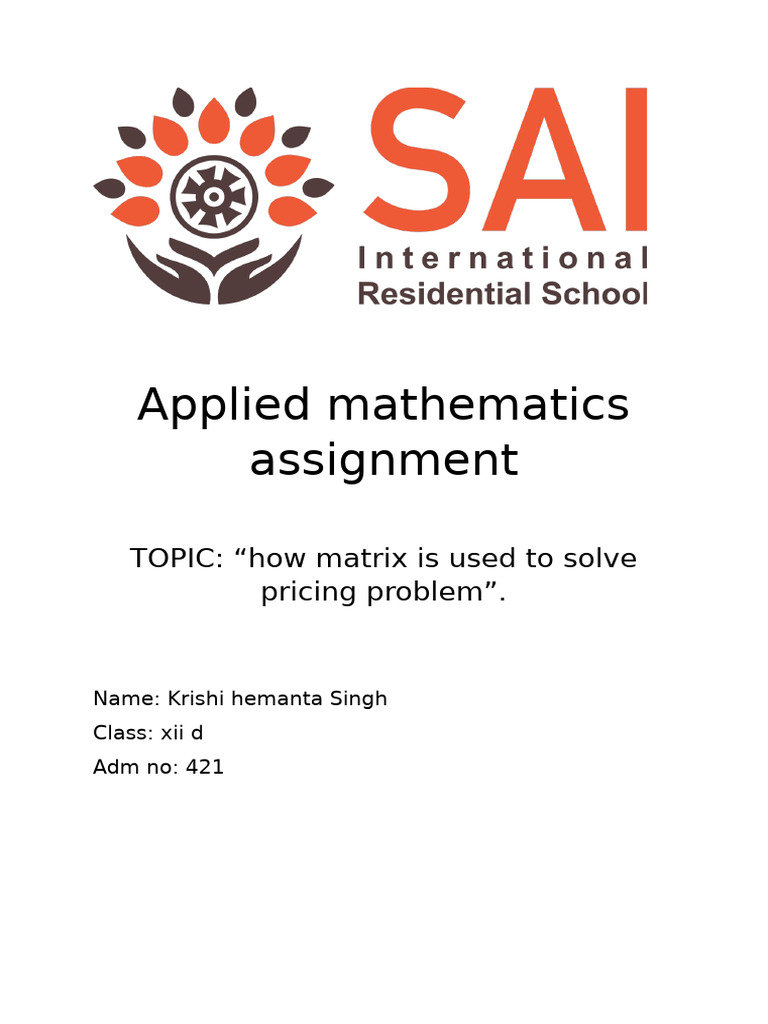 SAI
International
Residential School

Applied mathematics assignment

TOPIC: "how matrix is used to solve pricing problem".

Name: Krishi hemanta Singh
Class: xii d
Adm no: 421